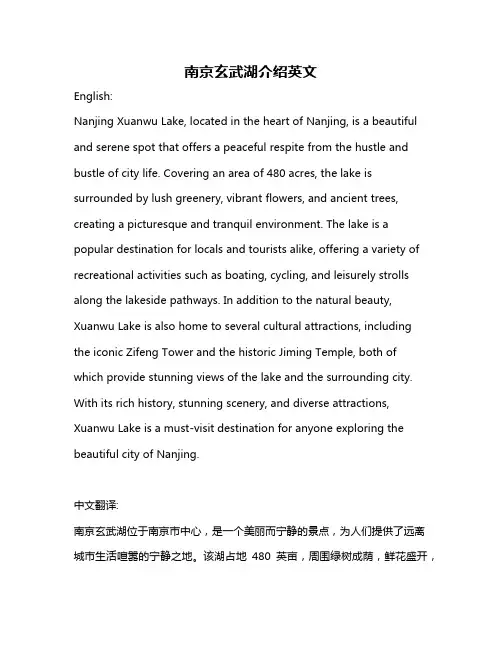 南京玄武湖介绍英文

English:

Nanjing Xuanwu Lake, located in the heart of Nanjing, is a beautiful and serene spot that offers a peaceful respite from the hustle and bustle of city life. Covering an area of 480 acres, the lake is surrounded by lush greenery, vibrant flowers, and ancient trees, creating a picturesque and tranquil environment. The lake is a popular destination for locals and tourists alike, offering a variety of recreational activities such as boating, cycling, and leisurely strolls along the lakeside pathways. In addition to the natural beauty, Xuanwu Lake is also home to several cultural attractions, including the iconic Zifeng Tower and the historic Jiming Temple, both of which provide stunning views of the lake and the surrounding city. With its rich history, stunning scenery, and diverse attractions, Xuanwu Lake is a must-visit destination for anyone exploring the beautiful city of Nanjing.

中文翻译:

南京玄武湖位于南京市中心，是一个美丽而宁静的景点，为人们提供了远离城市生活喧嚣的宁静之地。该湖占地 480 英亩，周围绿树成荫，鲜花盛开，